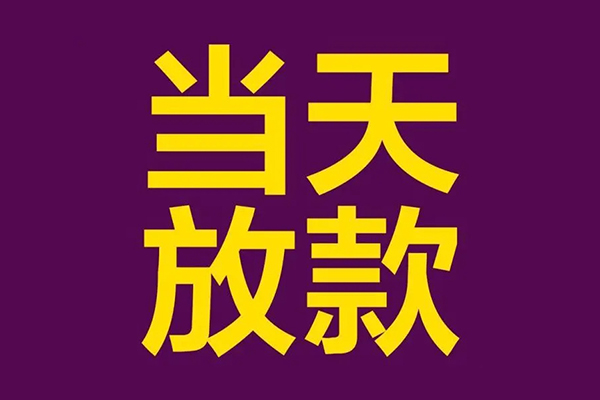 当天
放款